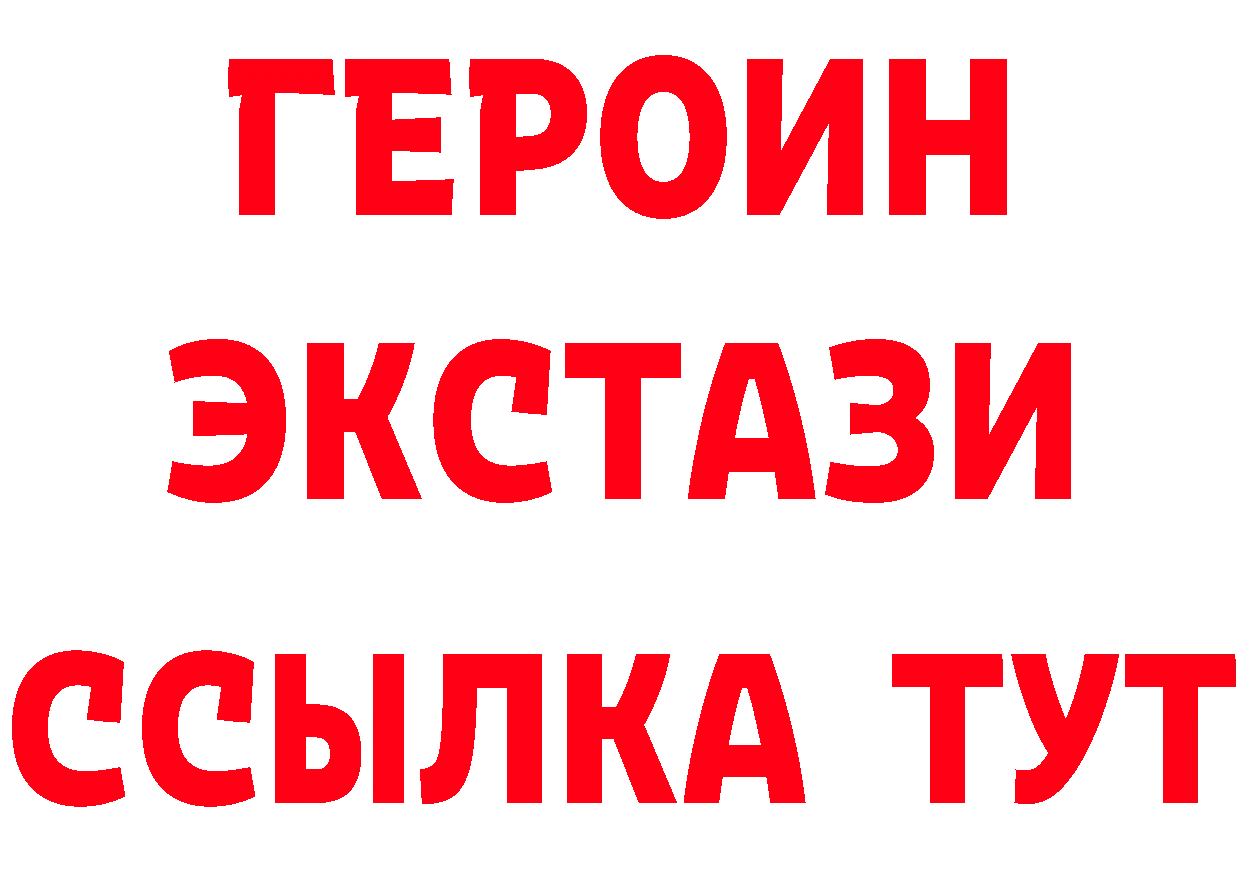 ГЕРОИН
ЭКСТАЗИ
ССЫЛКА ТУТ